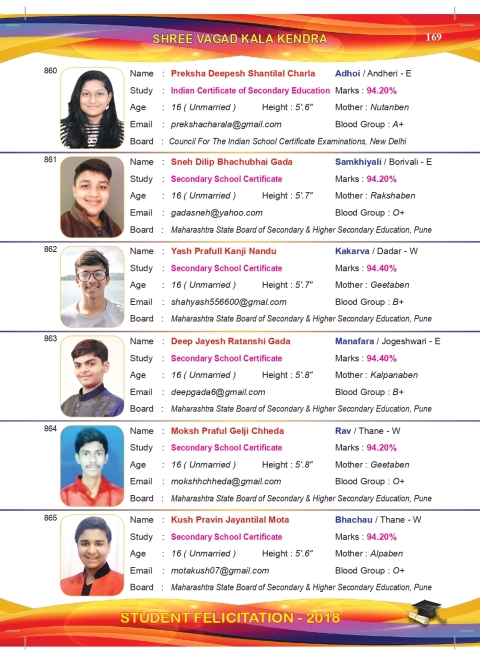 SHREE VAGAD KALA KENDRA

169

860

Name : Preksha Deepesh Shantilal Charla Adhoi / Andheri - E
Study : Indian Certificate of Secondary Education Marks : 94.20%
Age : 16 ( Unmarried ) Height : 5'.6" Mother : Nutanben
Email : prekshacharala@gmail.com Blood Group : A+
Board : Council For The Indian School Certificate Examinations, New Delhi

861

Name : Sneh Dilip Bhachubhai Gada Samkhiyali / Borivali - E
Study : Secondary School Certificate Marks : 94.20%
Age : 16 ( Unmarried ) Height : 5'.7" Mother : Rakshaben
Email : gadasneh@yahoo.com Blood Group : O+
Board : Maharashtra State Board of Secondary & Higher Secondary Education, Pune

862

Name : Yash Prafull Kanji Nandu Kakarva / Dadar - W
Study : Secondary School Certificate Marks : 94.40%
Age : 16 ( Unmarried ) Height : 5'.7" Mother : Geetaben
Email : shahyash556600@gmal.com Blood Group : B+
Board : Maharashtra State Board of Secondary & Higher Secondary Education, Pune

863

Name : Deep Jayesh Ratanshi Gada Manafara / Jogeshwari - E
Study : Secondary School Certificate Marks : 94.40%
Age : 16 ( Unmarried ) Height : 5'.8" Mother : Kalpanaben
Email : deepgada6@gmail.com Blood Group : B+
Board : Maharashtra State Board of Secondary & Higher Secondary Education, Pune

864

Name : Moksh Praful Gelji Chheda Rav / Thane - W
Study : Secondary School Certificate Marks : 94.20%
Age : 16 ( Unmarried ) Height : 5'.8" Mother : Geetaben
Email : mokshhchheda@gmail.com Blood Group : O+
Board : Maharashtra State Board of Secondary & Higher Secondary Education, Pune

865

Name : Kush Pravin Jayantilal Mota Bhachau / Thane - W
Study : Secondary School Certificate Marks : 94.20%
Age : 16 ( Unmarried ) Height : 5'.6" Mother : Alpaben
Email : motakush07@gmail.com Blood Group : O+
Board : Maharashtra State Board of Secondary & Higher Secondary Education, Pune

STUDENT FELICITATION - 2018